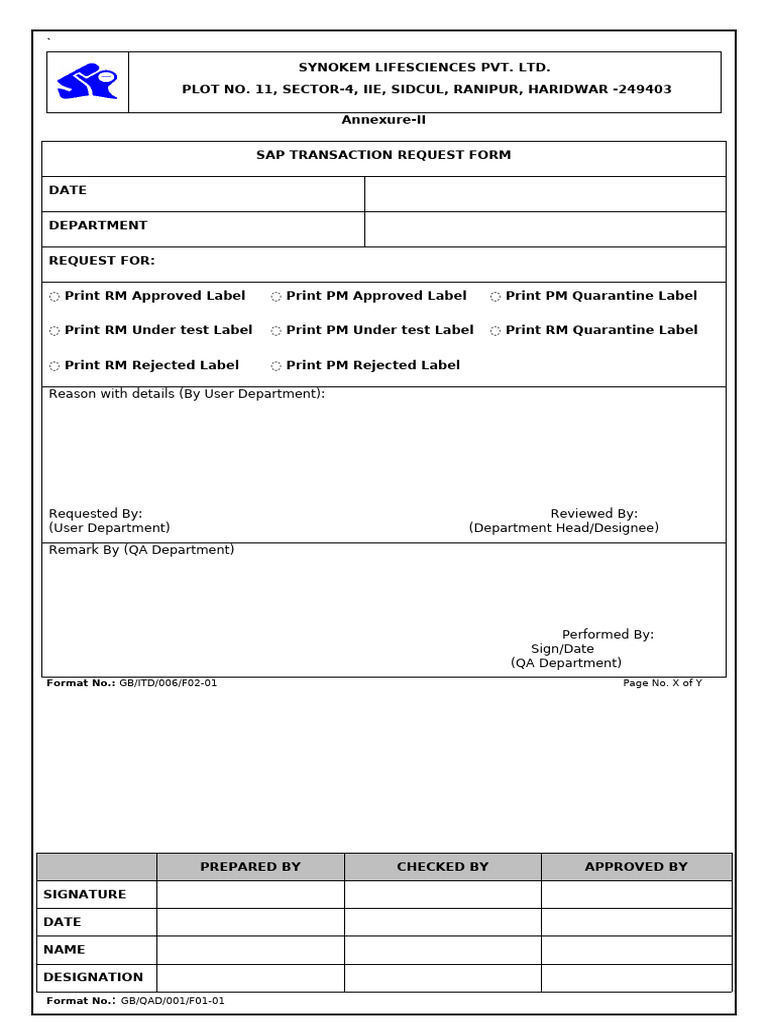 `

SYNOKEM LIFESCIENCES PVT. LTD.
PLOT NO. 11, SECTOR-4, IIE, SIDCUL, RANIPUR, HARIDWAR -249403

Annexure-II

SAP TRANSACTION REQUEST FORM

| DATE | |
|---|---|
| DEPARTMENT | |

REQUEST FOR:

◌ Print RM Approved Label ◌ Print PM Approved Label ◌ Print PM Quarantine Label

◌ Print RM Under test Label ◌ Print PM Under test Label ◌ Print RM Quarantine Label

◌ Print RM Rejected Label ◌ Print PM Rejected Label

Reason with details (By User Department):

Requested By:
(User Department)

Reviewed By:
(Department Head/Designee)

Remark By (QA Department)

Performed By:
Sign/Date
(QA Department)

Format No.: GB/ITD/006/F02-01

Page No. X of Y

| | PREPARED BY | CHECKED BY | APPROVED BY |
|---|---|---|---|
| SIGNATURE | | | |
| DATE | | | |
| NAME | | | |
| DESIGNATION | | | |

Format No.: GB/QAD/001/F01-01